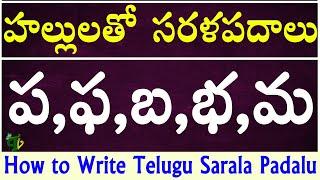 హల్లులతో సరళపదాలు

ప,ఫ,బ,భ,మ

How to Write Telugu Sarala Padalu